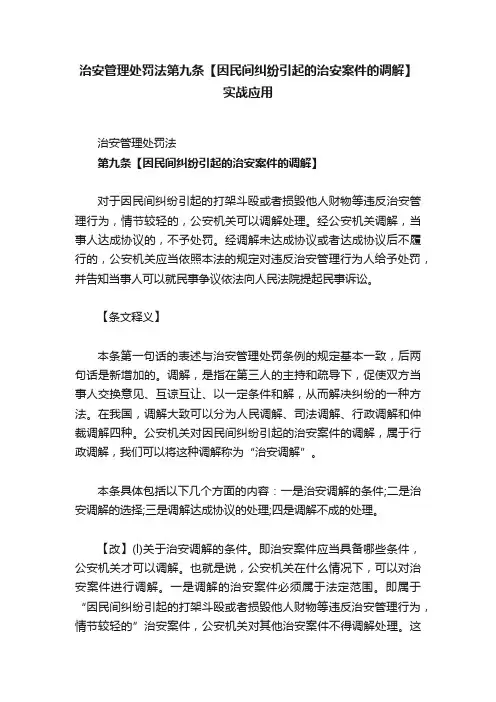 治安管理处罚法第九条【因民间纠纷引起的治安案件的调解】实战应用

治安管理处罚法
第九条【因民间纠纷引起的治安案件的调解】

对于因民间纠纷引起的打架斗殴或者损毁他人财物等违反治安管理行为，情节较轻的，公安机关可以调解处理。经公安机关调解，当事人达成协议的，不予处罚。经调解未达成协议或者达成协议后不履行的，公安机关应当依照本法的规定对违反治安管理行为人给予处罚，并告知当事人可以就民事争议依法向人民法院提起民事诉讼。

【条文释义】

本条第一句话的表述与治安管理处罚条例的规定基本一致，后两句话是新增加的。调解，是指在第三人的主持和疏导下，促使双方当事人交换意见、互谅互让、以一定条件和解，从而解决纠纷的一种方法。在我国，调解大致可以分为人民调解、司法调解、行政调解和仲裁调解四种。公安机关对因民间纠纷引起的治安案件的调解，属于行政调解，我们可以将这种调解称为“治安调解”。

本条具体包括以下几个方面的内容：一是治安调解的条件;二是治安调解的选择;三是调解达成协议的处理;四是调解不成的处理。

【改】(l)关于治安调解的条件。即治安案件应当具备哪些条件，公安机关才可以调解。也就是说，公安机关在什么情况下，可以对治安案件进行调解。一是调解的治安案件必须属于法定范围。即属于“因民间纠纷引起的打架斗殴或者损毁他人财物等违反治安管理行为，情节较轻的”治安案件，公安机关对其他治安案件不得调解处理。这